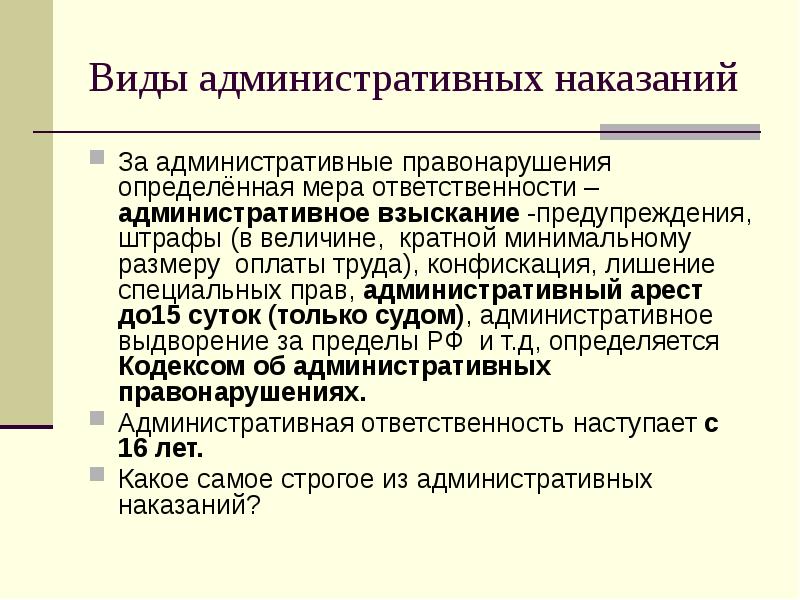 Виды административных наказаний

За административные правонарушения определённая мера ответственности – административное взыскание -предупреждения, штрафы (в величине, кратной минимальному размеру оплаты труда), конфискация, лишение специальных прав, административный арест до15 суток (только судом), административное выдворение за пределы РФ и т.д, определяется Кодексом об административных правонарушениях.

Административная ответственность наступает с 16 лет.

Какое самое строгое из административных наказаний?